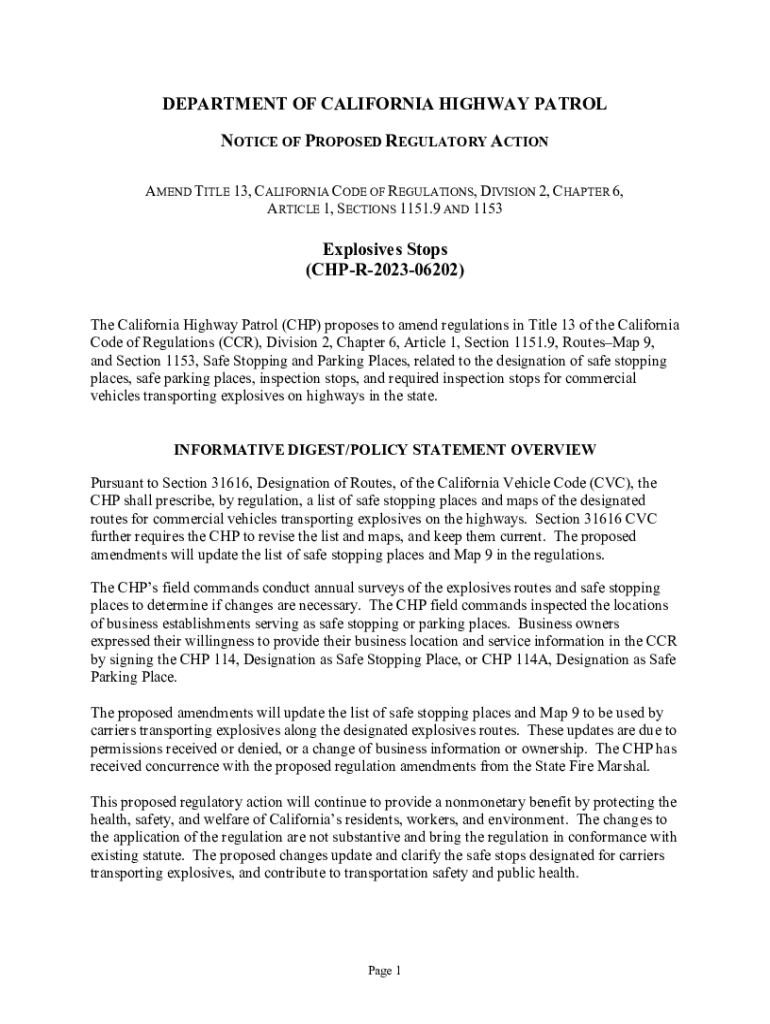 DEPARTMENT OF CALIFORNIA HIGHWAY PATROL

NOTICE OF PROPOSED REGULATORY ACTION

AMEND TITLE 13, CALIFORNIA CODE OF REGULATIONS, DIVISION 2, CHAPTER 6, ARTICLE 1, SECTIONS 1151.9 AND 1153

Explosives Stops
(CHP-R-2023-06202)

The California Highway Patrol (CHP) proposes to amend regulations in Title 13 of the California Code of Regulations (CCR), Division 2, Chapter 6, Article 1, Section 1151.9, Routes–Map 9, and Section 1153, Safe Stopping and Parking Places, related to the designation of safe stopping places, safe parking places, inspection stops, and required inspection stops for commercial vehicles transporting explosives on highways in the state.

INFORMATIVE DIGEST/POLICY STATEMENT OVERVIEW

Pursuant to Section 31616, Designation of Routes, of the California Vehicle Code (CVC), the CHP shall prescribe, by regulation, a list of safe stopping places and maps of the designated routes for commercial vehicles transporting explosives on the highways. Section 31616 CVC further requires the CHP to revise the list and maps, and keep them current. The proposed amendments will update the list of safe stopping places and Map 9 in the regulations.

The CHP's field commands conduct annual surveys of the explosives routes and safe stopping places to determine if changes are necessary. The CHP field commands inspected the locations of business establishments serving as safe stopping or parking places. Business owners expressed their willingness to provide their business location and service information in the CCR by signing the CHP 114, Designation as Safe Stopping Place, or CHP 114A, Designation as Safe Parking Place.

The proposed amendments will update the list of safe stopping places and Map 9 to be used by carriers transporting explosives along the designated explosives routes. These updates are due to permissions received or denied, or a change of business information or ownership. The CHP has received concurrence with the proposed regulation amendments from the State Fire Marshal.

This proposed regulatory action will continue to provide a nonmonetary benefit by protecting the health, safety, and welfare of California's residents, workers, and environment. The changes to the application of the regulation are not substantive and bring the regulation in conformance with existing statute. The proposed changes update and clarify the safe stops designated for carriers transporting explosives, and contribute to transportation safety and public health.

Page 1